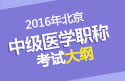 2016年北京
中级医学职称
考试大纲